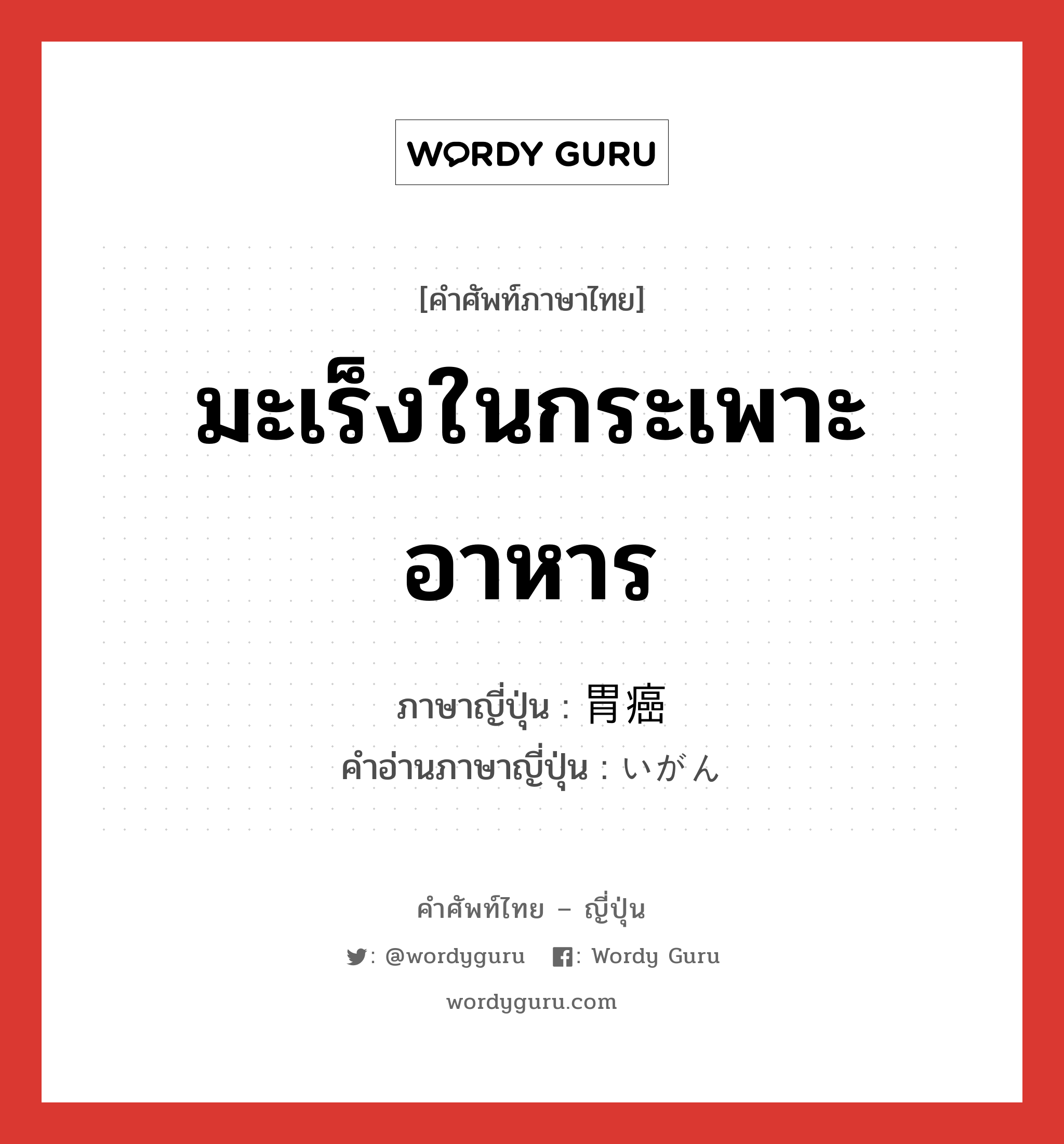 WORDY GURU

[คำศัพท์ภาษาไทย]

มะเร็งในกระเพาะอาหาร

ภาษาญี่ปุ่น : 胃癌
คำอ่านภาษาญี่ปุ่น : いがん

คำศัพท์ไทย – ญี่ปุ่น

: @wordyguru : Wordy Guru

wordyguru.com